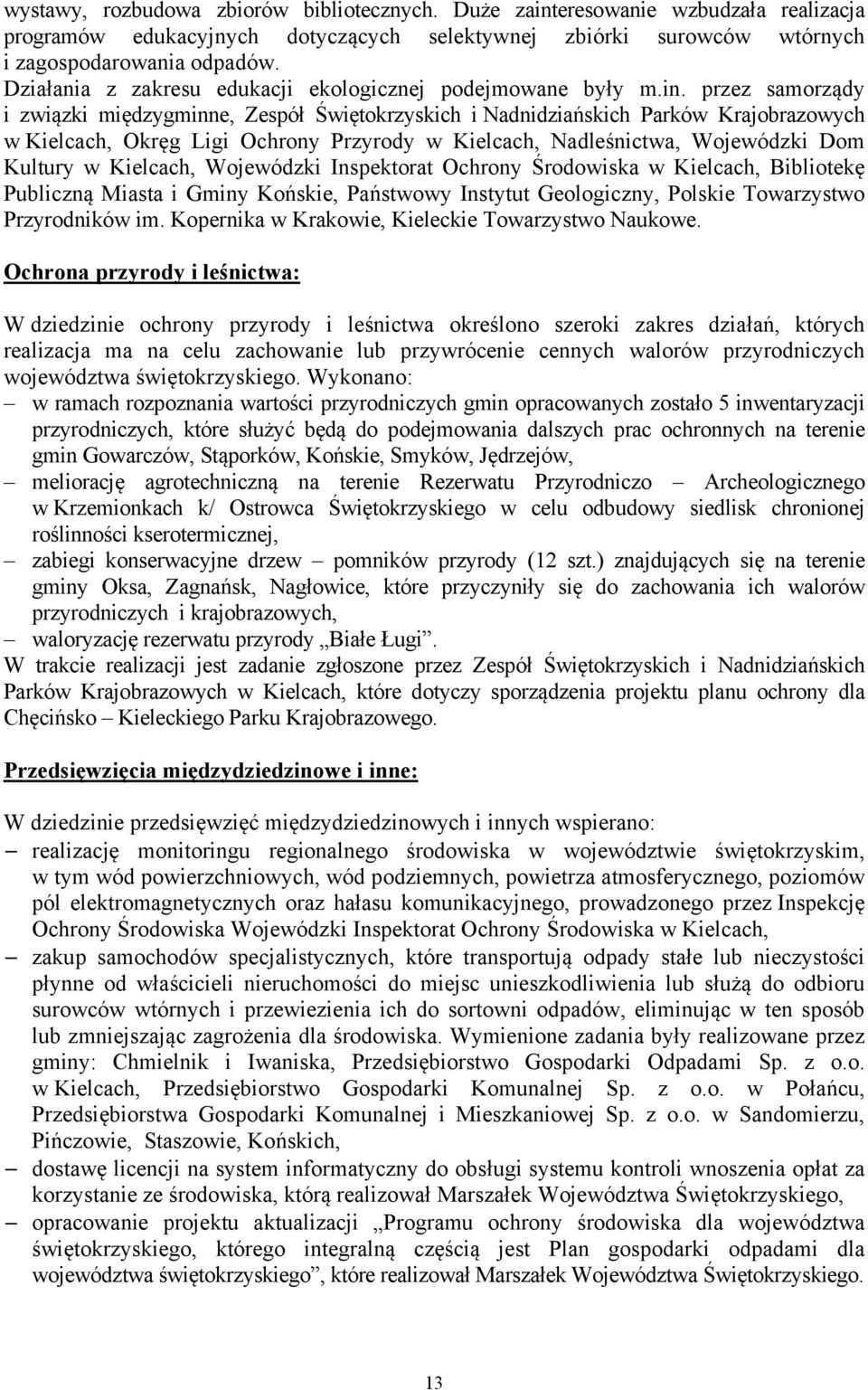 wystawy, rozbudowa zbiorów bibliotecznych. Duże zainteresowanie wzbudzała realizacja programów edukacyjnych dotyczących selektywnej zbiórki surowców wtórnych i zagospodarowania odpadów.
Działania z zakresu edukacji ekologicznej podejmowane były m.in. przez samorządy i związki międzygminne, Zespół Świętokrzyskich i Nadnidziańskich Parków Krajobrazowych w Kielcach, Okręg Ligi Ochrony Przyrody w Kielcach, Nadleśnictwa, Wojewódzki Dom Kultury w Kielcach, Wojewódzki Inspektorat Ochrony Środowiska w Kielcach, Bibliotekę Publiczną Miasta i Gminy Końskie, Państwowy Instytut Geologiczny, Polskie Towarzystwo Przyrodników im. Kopernika w Krakowie, Kieleckie Towarzystwo Naukowe.

Ochrona przyrody i leśnictwa:

W dziedzinie ochrony przyrody i leśnictwa określono szeroki zakres działań, których realizacja ma na celu zachowanie lub przywrócenie cennych walorów przyrodniczych województwa świętokrzyskiego. Wykonano:
– w ramach rozpoznania wartości przyrodniczych gmin opracowanych zostało 5 inwentaryzacji przyrodniczych, które służyć będą do podejmowania dalszych prac ochronnych na terenie gmin Gowarczów, Stąporków, Końskie, Smyków, Jędrzejów,
– meliorację agrotechniczną na terenie Rezerwatu Przyrodniczo – Archeologicznego w Krzemionkach k/ Ostrowca Świętokrzyskiego w celu odbudowy siedlisk chronionej roślinności kserotermicznej,
– zabiegi konserwacyjne drzew – pomników przyrody (12 szt.) znajdujących się na terenie gminy Oksa, Zagnańsk, Nagłowice, które przyczyniły się do zachowania ich walorów przyrodniczych i krajobrazowych,
– waloryzację rezerwatu przyrody „Białe Ługi”.
W trakcie realizacji jest zadanie zgłoszone przez Zespół Świętokrzyskich i Nadnidziańskich Parków Krajobrazowych w Kielcach, które dotyczy sporządzenia projektu planu ochrony dla Chęcińsko – Kieleckiego Parku Krajobrazowego.

Przedsięwzięcia międzydziedzinowe i inne:

W dziedzinie przedsięwzięć międzydziedzinowych i innych wspierano:
– realizację monitoringu regionalnego środowiska w województwie świętokrzyskim, w tym wód powierzchniowych, wód podziemnych, powietrza atmosferycznego, poziomów pól elektromagnetycznych oraz hałasu komunikacyjnego, prowadzonego przez Inspekcję Ochrony Środowiska Wojewódzki Inspektorat Ochrony Środowiska w Kielcach,
– zakup samochodów specjalistycznych, które transportują odpady stałe lub nieczystości płynne od właścicieli nieruchomości do miejsc unieszkodliwienia lub służą do odbioru surowców wtórnych i przewiezienia ich do sortowni odpadów, eliminując w ten sposób lub zmniejszając zagrożenia dla środowiska. Wymienione zadania były realizowane przez gminy: Chmielnik i Iwaniska, Przedsiębiorstwo Gospodarki Odpadami Sp. z o.o. w Kielcach, Przedsiębiorstwo Gospodarki Komunalnej Sp. z o.o. w Połańcu, Przedsiębiorstwa Gospodarki Komunalnej i Mieszkaniowej Sp. z o.o. w Sandomierzu, Pińczowie, Staszowie, Końskich,
– dostawę licencji na system informatyczny do obsługi systemu kontroli wnoszenia opłat za korzystanie ze środowiska, którą realizował Marszałek Województwa Świętokrzyskiego,
– opracowanie projektu aktualizacji „Programu ochrony środowiska dla województwa świętokrzyskiego, którego integralną częścią jest Plan gospodarki odpadami dla województwa świętokrzyskiego”, które realizował Marszałek Województwa Świętokrzyskiego.

13